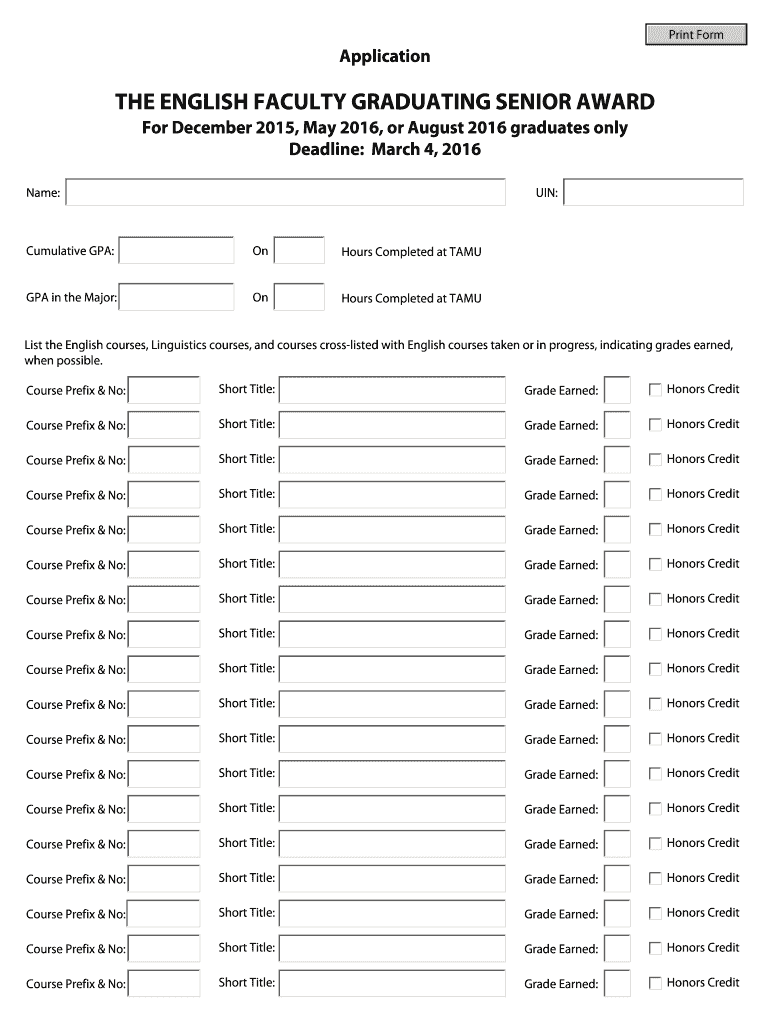 Print Form

Application

THE ENGLISH FACULTY GRADUATING SENIOR AWARD

For December 2015, May 2016, or August 2016 graduates only
Deadline: March 4, 2016

Name: UIN:

Cumulative GPA: On Hours Completed at TAMU

GPA in the Major: On Hours Completed at TAMU

List the English courses, Linguistics courses, and courses cross-listed with English courses taken or in progress, indicating grades earned, when possible.

Course Prefix & No: Short Title: Grade Earned: Honors Credit

Course Prefix & No: Short Title: Grade Earned: Honors Credit

Course Prefix & No: Short Title: Grade Earned: Honors Credit

Course Prefix & No: Short Title: Grade Earned: Honors Credit

Course Prefix & No: Short Title: Grade Earned: Honors Credit

Course Prefix & No: Short Title: Grade Earned: Honors Credit

Course Prefix & No: Short Title: Grade Earned: Honors Credit

Course Prefix & No: Short Title: Grade Earned: Honors Credit

Course Prefix & No: Short Title: Grade Earned: Honors Credit

Course Prefix & No: Short Title: Grade Earned: Honors Credit

Course Prefix & No: Short Title: Grade Earned: Honors Credit

Course Prefix & No: Short Title: Grade Earned: Honors Credit

Course Prefix & No: Short Title: Grade Earned: Honors Credit

Course Prefix & No: Short Title: Grade Earned: Honors Credit

Course Prefix & No: Short Title: Grade Earned: Honors Credit

Course Prefix & No: Short Title: Grade Earned: Honors Credit

Course Prefix & No: Short Title: Grade Earned: Honors Credit

Course Prefix & No: Short Title: Grade Earned: Honors Credit